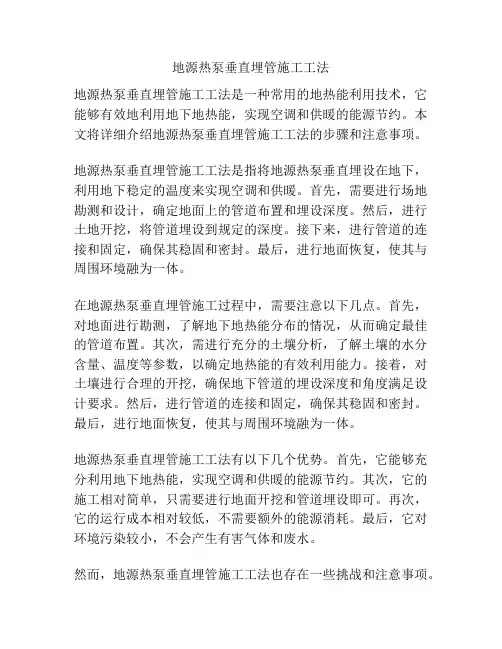 地源热泵垂直埋管施工工法

地源热泵垂直埋管施工工法是一种常用的地热能利用技术，它能够有效地利用地下地热能，实现空调和供暖的能源节约。本文将详细介绍地源热泵垂直埋管施工工法的步骤和注意事项。

地源热泵垂直埋管施工工法是指将地源热泵垂直埋设在地下，利用地下稳定的温度来实现空调和供暖。首先，需要进行场地勘测和设计，确定地面上的管道布置和埋设深度。然后，进行土地开挖，将管道埋设到规定的深度。接下来，进行管道的连接和固定，确保其稳固和密封。最后，进行地面恢复，使其与周围环境融为一体。

在地源热泵垂直埋管施工过程中，需要注意以下几点。首先，对地面进行勘测，了解地下地热能分布的情况，从而确定最佳的管道布置。其次，需进行充分的土壤分析，了解土壤的水分含量、温度等参数，以确定地热能的有效利用能力。接着，对土壤进行合理的开挖，确保地下管道的埋设深度和角度满足设计要求。然后，进行管道的连接和固定，确保其稳固和密封。最后，进行地面恢复，使其与周围环境融为一体。

地源热泵垂直埋管施工工法有以下几个优势。首先，它能够充分利用地下地热能，实现空调和供暖的能源节约。其次，它的施工相对简单，只需要进行地面开挖和管道埋设即可。再次，它的运行成本相对较低，不需要额外的能源消耗。最后，它对环境污染较小，不会产生有害气体和废水。

然而，地源热泵垂直埋管施工工法也存在一些挑战和注意事项。